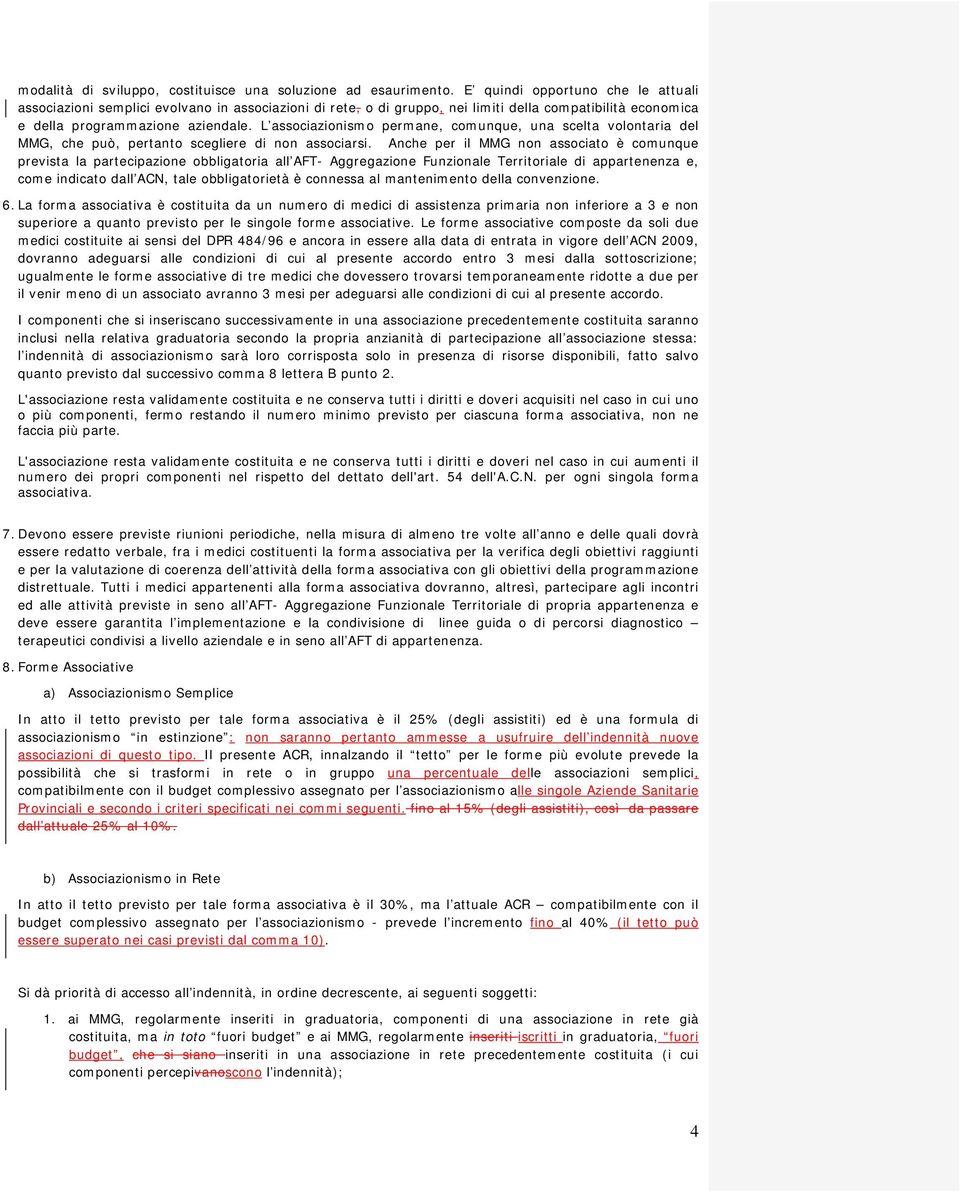 modalità di sviluppo, costituisce una soluzione ad esaurimento. E' quindi opportuno che le attuali associazioni semplici evolvano in associazioni di rete, o di gruppo, nei limiti della compatibilità economica e della programmazione aziendale. L'associazionismo permane, comunque, una scelta volontaria del MMG, che può, pertanto scegliere di non associarsi. Anche per il MMG non associato è comunque prevista la partecipazione obbligatoria all'AFT- Aggregazione Funzionale Territoriale di appartenenza e, come indicato dall'ACN, tale obbligatorietà è connessa al mantenimento della convenzione.

6. La forma associativa è costituita da un numero di medici di assistenza primaria non inferiore a 3 e non superiore a quanto previsto per le singole forme associative. Le forme associative composte da soli due medici costituite ai sensi del DPR 484/96 e ancora in essere alla data di entrata in vigore dell'ACN 2009, dovranno adeguarsi alle condizioni di cui al presente accordo entro 3 mesi dalla sottoscrizione; ugualmente le forme associative di tre medici che dovessero trovarsi temporaneamente ridotte a due per il venir meno di un associato avranno 3 mesi per adeguarsi alle condizioni di cui al presente accordo.

I componenti che si inseriscano successivamente in una associazione precedentemente costituita saranno inclusi nella relativa graduatoria secondo la propria anzianità di partecipazione all'associazione stessa: l'indennità di associazionismo sarà loro corrisposta solo in presenza di risorse disponibili, fatto salvo quanto previsto dal successivo comma 8 lettera B punto 2.

L'associazione resta validamente costituita e ne conserva tutti i diritti e doveri acquisiti nel caso in cui uno o più componenti, fermo restando il numero minimo previsto per ciascuna forma associativa, non ne faccia più parte.

L'associazione resta validamente costituita e ne conserva tutti i diritti e doveri nel caso in cui aumenti il numero dei propri componenti nel rispetto del dettato dell'art. 54 dell'A.C.N. per ogni singola forma associativa.

7. Devono essere previste riunioni periodiche, nella misura di almeno tre volte all'anno e delle quali dovrà essere redatto verbale, fra i medici costituenti la forma associativa per la verifica degli obiettivi raggiunti e per la valutazione di coerenza dell'attività della forma associativa con gli obiettivi della programmazione distrettuale. Tutti i medici appartenenti alla forma associativa dovranno, altresì, partecipare agli incontri ed alle attività previste in seno all'AFT- Aggregazione Funzionale Territoriale di propria appartenenza e deve essere garantita l'implementazione e la condivisione di linee guida o di percorsi diagnostico – terapeutici condivisi a livello aziendale e in seno all'AFT di appartenenza.

8. Forme Associative

a) Associazionismo Semplice

In atto il tetto previsto per tale forma associativa è il 25% (degli assistiti) ed è una formula di associazionismo "in estinzione"; non saranno pertanto ammesse a usufruire dell'indennità nuove associazioni di questo tipo. Il presente ACR, innalzando il "tetto" per le forme più evolute prevede la possibilità che si trasformi in rete o in gruppo una percentuale delle associazioni semplici, compatibilmente con il budget complessivo assegnato per l'associazionismo alle singole Aziende Sanitarie Provinciali e secondo i criteri specificati nei commi seguenti. fino al 15% (degli assistiti), così da passare dall'attuale 25% al 10%.

b) Associazionismo in Rete

In atto il tetto previsto per tale forma associativa è il 30%, ma l'attuale ACR – compatibilmente con il budget complessivo assegnato per l'associazionismo - prevede l'incremento fino al 40% (il tetto può essere superato nei casi previsti dal comma 10).

Si dà priorità di accesso all'indennità, in ordine decrescente, ai seguenti soggetti:

1. ai MMG, regolarmente inseriti in graduatoria, componenti di una associazione in rete già costituita, ma in toto "fuori budget" e ai MMG, regolarmente inseriti iscritti in graduatoria, "fuori budget", che si siano inseriti in una associazione in rete precedentemente costituita (i cui componenti percepivanoscono l'indennità);

4